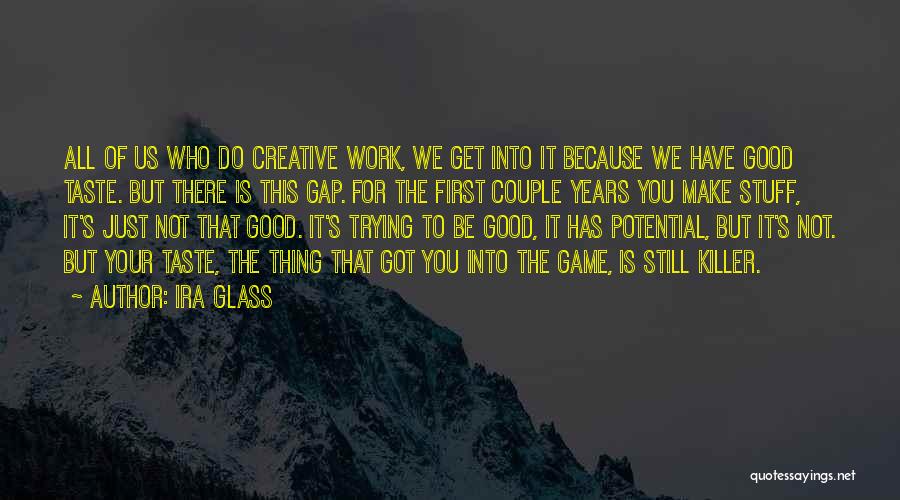 ALL OF US WHO DO CREATIVE WORK, WE GET INTO IT BECAUSE WE HAVE GOOD TASTE. BUT THERE IS THIS GAP. FOR THE FIRST COUPLE YEARS YOU MAKE STUFF, IT'S JUST NOT THAT GOOD. IT'S TRYING TO BE GOOD, IT HAS POTENTIAL, BUT IT'S NOT. BUT YOUR TASTE, THE THING THAT GOT YOU INTO THE GAME, IS STILL KILLER.

~ AUTHOR: IRA GLASS

quotessayings.net